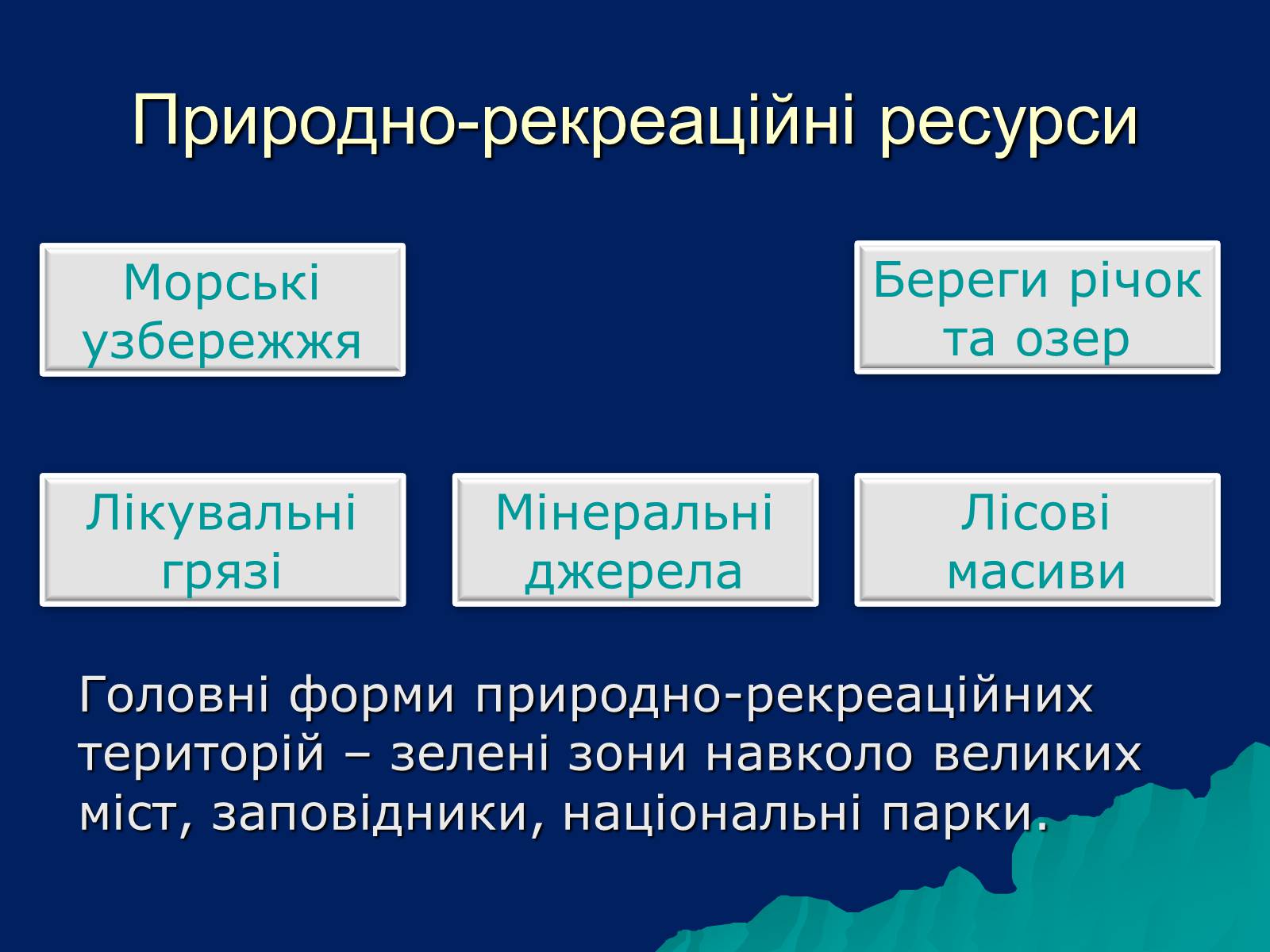 Природно-рекреаційні ресурси

Морські узбережжя

Береги річок та озер

Лікувальні грязі

Мінеральні джерела

Лісові масиви

Головні форми природно-рекреаційних територій – зелені зони навколо великих міст, заповідники, національні парки.